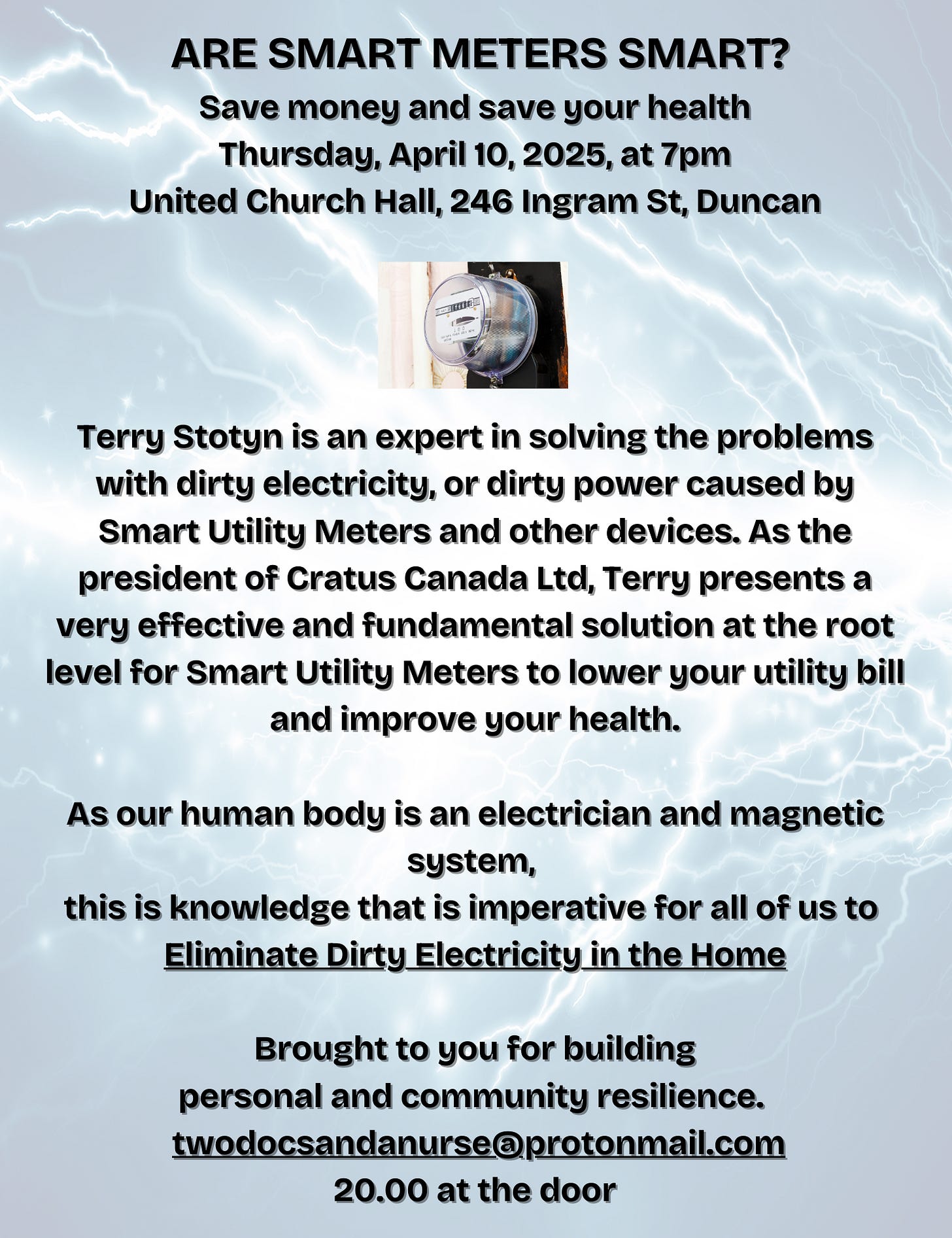 ARE SMART METERS SMART?
Save money and save your health
Thursday, April 10, 2025, at 7pm
United Church Hall, 246 Ingram St, Duncan

Terry Stotyn is an expert in solving the problems with dirty electricity, or dirty power caused by Smart Utility Meters and other devices. As the president of Cratus Canada Ltd, Terry presents a very effective and fundamental solution at the root level for Smart Utility Meters to lower your utility bill and improve your health.

As our human body is an electrician and magnetic system,
this is knowledge that is imperative for all of us to
Eliminate Dirty Electricity in the Home

Brought to you for building
personal and community resilience.
twodocsandanurse@protonmail.com
20.00 at the door